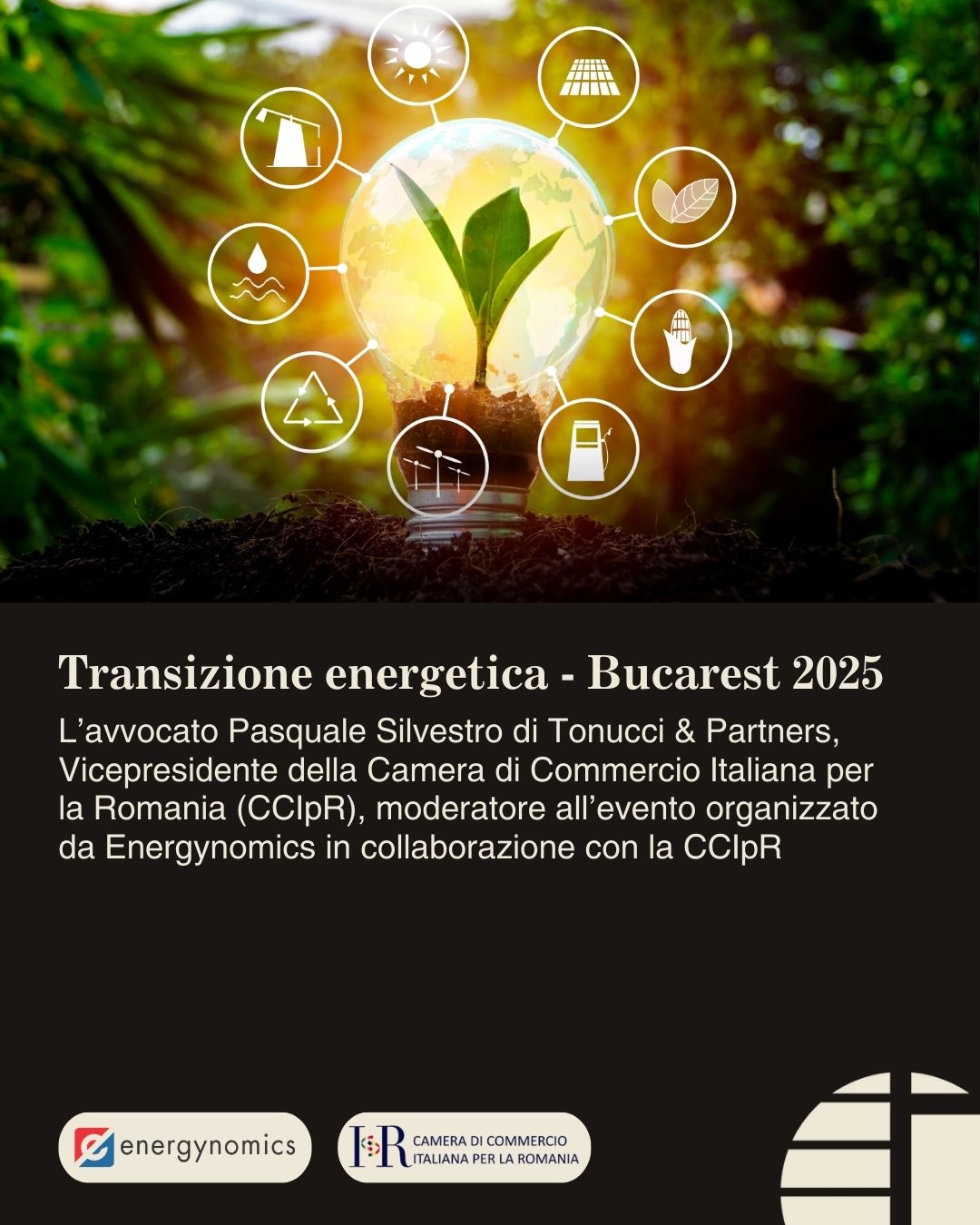 Transizione energetica - Bucarest 2025

L'avvocato Pasquale Silvestro di Tonucci & Partners, Vicepresidente della Camera di Commercio Italiana per la Romania (CCIpR), moderatore all'evento organizzato da Energynomics in collaborazione con la CCIpR

energynomics

CAMERA DI COMMERCIO
ITALIANA PER LA ROMANIA